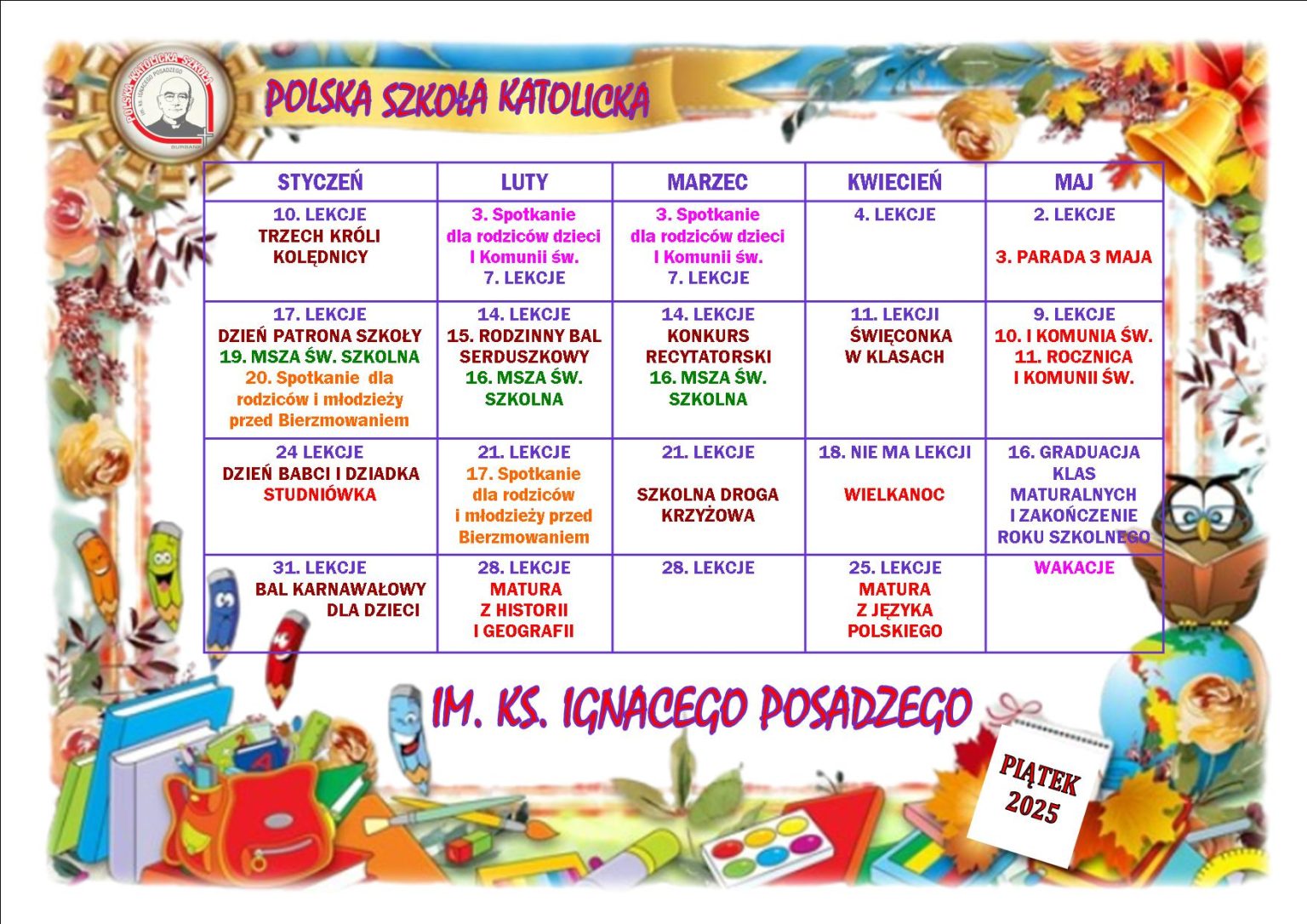 POLSKA KATOLICKA SZKOŁA IM. KS. IGNACEGO POSADZEGO BURBANK

POLSKA SZKOŁA KATOLICKA

| STYCZEŃ | LUTY | MARZEC | KWIECIEŃ | MAJ |
|---|---|---|---|---|
| 10. LEKCJE TRZECH KRÓLI KOLĘDNICY | 3. Spotkanie dla rodziców dzieci I Komunii św. 7. LEKCJE | 3. Spotkanie dla rodziców dzieci I Komunii św. 7. LEKCJE | 4. LEKCJE | 2. LEKCJE 3. PARADA 3 MAJA |
| 17. LEKCJE DZIEŃ PATRONA SZKOŁY 19. MSZA ŚW. SZKOLNA 20. Spotkanie dla rodziców i młodzieży przed Bierzmowaniem | 14. LEKCJE 15. RODZINNY BAL SERDUSZKOWY 16. MSZA ŚW. SZKOLNA | 14. LEKCJE KONKURS RECYTATORSKI 16. MSZA ŚW. SZKOLNA | 11. LEKCJI ŚWIĘCONKA W KLASACH | 9. LEKCJE 10. I KOMUNIA ŚW. 11. ROCZNICA I KOMUNII ŚW. |
| 24 LEKCJE DZIEŃ BABCI I DZIADKA STUDNIÓWKA | 21. LEKCJE 17. Spotkanie dla rodziców i młodzieży przed Bierzmowaniem | 21. LEKCJE SZKOLNA DROGA KRZYŻOWA | 18. NIE MA LEKCJI WIELKANOC | 16. GRADUACJA KLAS MATURALNYCH I ZAKOŃCZENIE ROKU SZKOLNEGO |
| 31. LEKCJE BAL KARNAWAŁOWY DLA DZIECI | 28. LEKCJE MATURA Z HISTORII I GEOGRAFII | 28. LEKCJE | 25. LEKCJE MATURA Z JĘZYKA POLSKIEGO | WAKACJE |

IM. KS. IGNACEGO POSADZEGO

PIĄTEK 2025